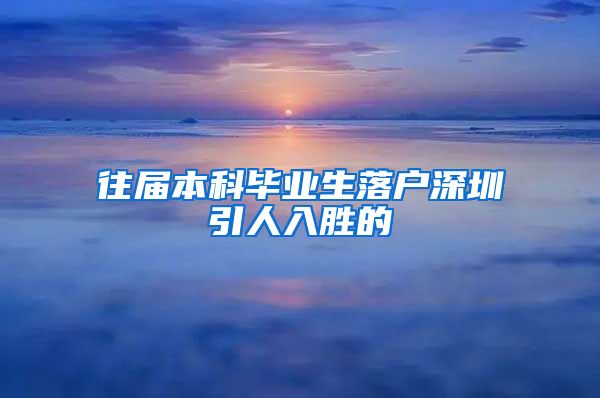 往届本科毕业生落户深圳引人入胜的